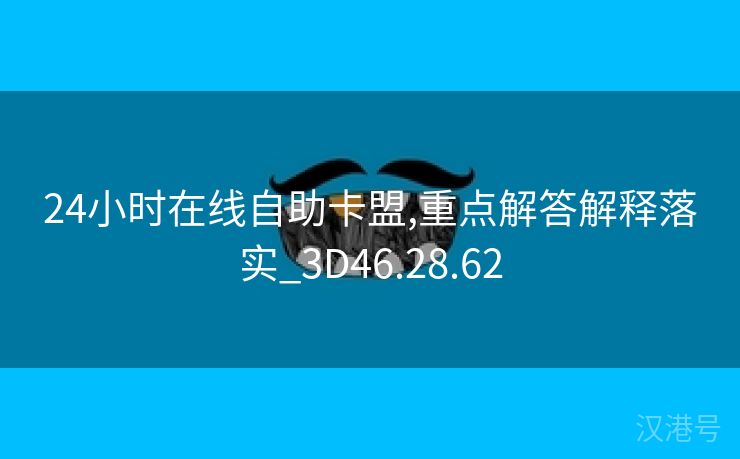 24小时在线自助卡盟,重点解答解释落实_3D46.28.62

汉港号